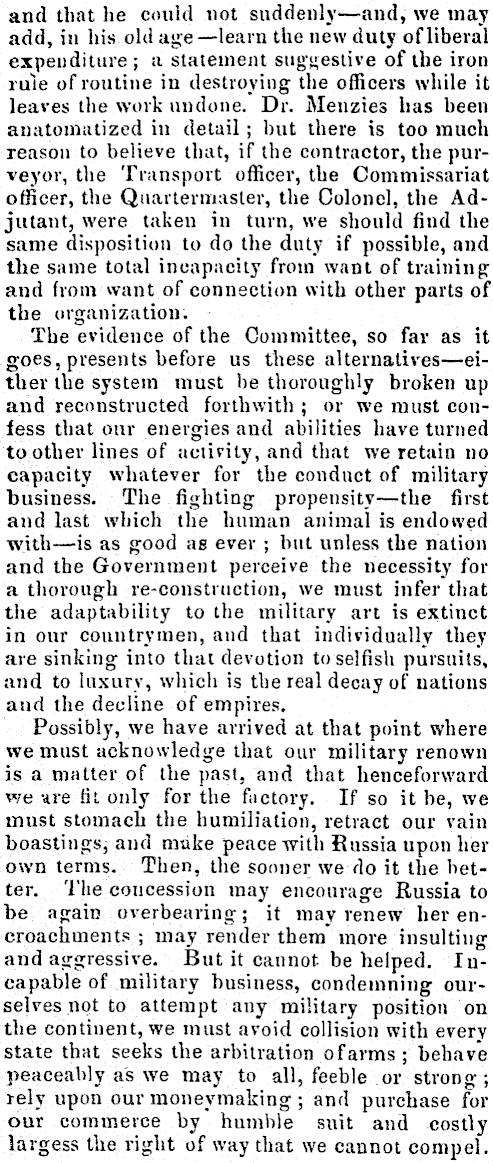 and that he could not suddenly—and, we may add, in his old age—learn the new duty of liberal expenditure; a statement suggestive of the iron rule of routine in destroying the officers while it leaves the work undone. Dr. Menzies has been anatomatized in detail; but there is too much reason to believe that, if the contractor, the purveyor, the Transport officer, the Commissariat officer, the Quartermaster, the Colonel, the Adjutant, were taken in turn, we should find the same disposition to do the duty if possible, and the same total incapacity from want of training and from want of connection with other parts of the organization.

The evidence of the Committee, so far as it goes, presents before us these alternatives—either the system must be thoroughly broken up and reconstructed forthwith; or we must confess that our energies and abilities have turned to other lines of activity, and that we retain no capacity whatever for the conduct of military business. The fighting propensity—the first and last which the human animal is endowed with—is as good as ever; but unless the nation and the Government perceive the necessity for a thorough re-construction, we must infer that the adaptability to the military art is extinct in our countrymen, and that individually they are sinking into that devotion to selfish pursuits, and to luxury, which is the real decay of nations and the decline of empires.

Possibly, we have arrived at that point where we must acknowledge that our military renown is a matter of the past, and that henceforward we are fit only for the factory. If so it be, we must stomach the humiliation, retract our vain boastings, and make peace with Russia upon her own terms. Then, the sooner we do it the better. The concession may encourage Russia to be again overbearing; it may renew her encroachments; may render them more insulting and aggressive. But it cannot be helped. Incapable of military business, condemning ourselves not to attempt any military position on the continent, we must avoid collision with every state that seeks the arbitration of arms; behave peaceably as we may to all, feeble or strong; rely upon our moneymaking; and purchase for our commerce by humble suit and costly largess the right of way that we cannot compel.